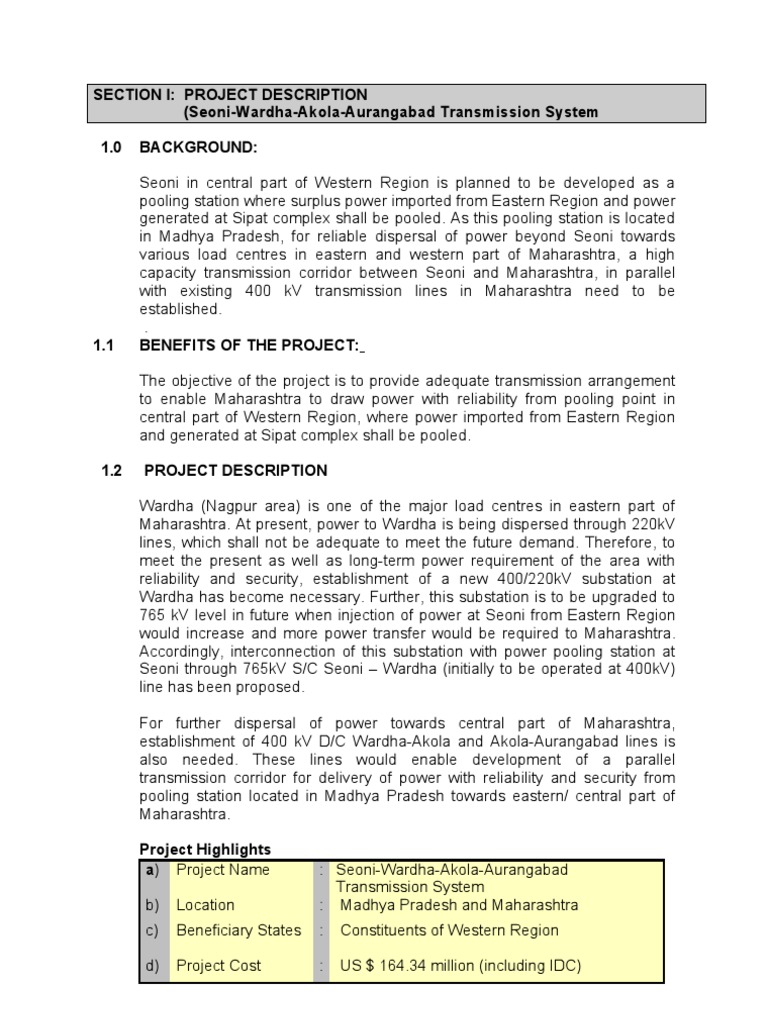 SECTION I: PROJECT DESCRIPTION
(Seoni-Wardha-Akola-Aurangabad Transmission System

1.0 BACKGROUND:

Seoni in central part of Western Region is planned to be developed as a pooling station where surplus power imported from Eastern Region and power generated at Sipat complex shall be pooled. As this pooling station is located in Madhya Pradesh, for reliable dispersal of power beyond Seoni towards various load centres in eastern and western part of Maharashtra, a high capacity transmission corridor between Seoni and Maharashtra, in parallel with existing 400 kV transmission lines in Maharashtra need to be established.

.

1.1 BENEFITS OF THE PROJECT:

The objective of the project is to provide adequate transmission arrangement to enable Maharashtra to draw power with reliability from pooling point in central part of Western Region, where power imported from Eastern Region and generated at Sipat complex shall be pooled.

1.2 PROJECT DESCRIPTION

Wardha (Nagpur area) is one of the major load centres in eastern part of Maharashtra. At present, power to Wardha is being dispersed through 220kV lines, which shall not be adequate to meet the future demand. Therefore, to meet the present as well as long-term power requirement of the area with reliability and security, establishment of a new 400/220kV substation at Wardha has become necessary. Further, this substation is to be upgraded to 765 kV level in future when injection of power at Seoni from Eastern Region would increase and more power transfer would be required to Maharashtra. Accordingly, interconnection of this substation with power pooling station at Seoni through 765kV S/C Seoni – Wardha (initially to be operated at 400kV) line has been proposed.

For further dispersal of power towards central part of Maharashtra, establishment of 400 kV D/C Wardha-Akola and Akola-Aurangabad lines is also needed. These lines would enable development of a parallel transmission corridor for delivery of power with reliability and security from pooling station located in Madhya Pradesh towards eastern/ central part of Maharashtra.

Project Highlights

| a) | Project Name | : | Seoni-Wardha-Akola-Aurangabad Transmission System |
|---|---|---|---|
| b) | Location | : | Madhya Pradesh and Maharashtra |
| c) | Beneficiary States | : | Constituents of Western Region |
| d) | Project Cost | : | US $ 164.34 million (including IDC) |